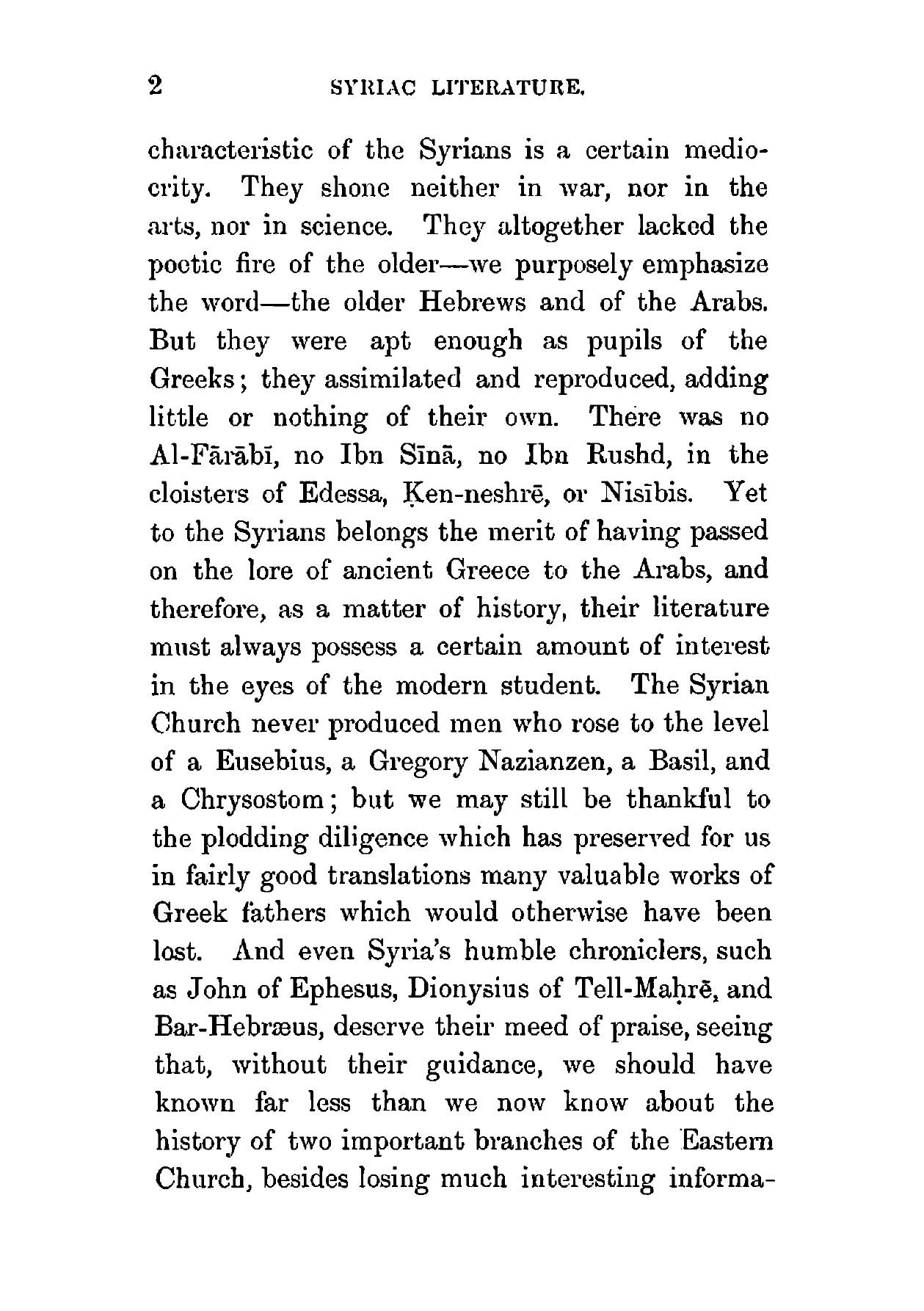 2 SYRIAC LITERATURE.

characteristic of the Syrians is a certain mediocrity. They shone neither in war, nor in the arts, nor in science. They altogether lacked the poetic fire of the older—we purposely emphasize the word—the older Hebrews and of the Arabs. But they were apt enough as pupils of the Greeks; they assimilated and reproduced, adding little or nothing of their own. There was no Al-Fārābī, no Ibn Sīnā, no Ibn Rushd, in the cloisters of Edessa, Ḳen-neshrē, or Nisībis. Yet to the Syrians belongs the merit of having passed on the lore of ancient Greece to the Arabs, and therefore, as a matter of history, their literature must always possess a certain amount of interest in the eyes of the modern student. The Syrian Church never produced men who rose to the level of a Eusebius, a Gregory Nazianzen, a Basil, and a Chrysostom; but we may still be thankful to the plodding diligence which has preserved for us in fairly good translations many valuable works of Greek fathers which would otherwise have been lost. And even Syria's humble chroniclers, such as John of Ephesus, Dionysius of Tell-Maḥrē, and Bar-Hebræus, deserve their meed of praise, seeing that, without their guidance, we should have known far less than we now know about the history of two important branches of the Eastern Church, besides losing much interesting informa-